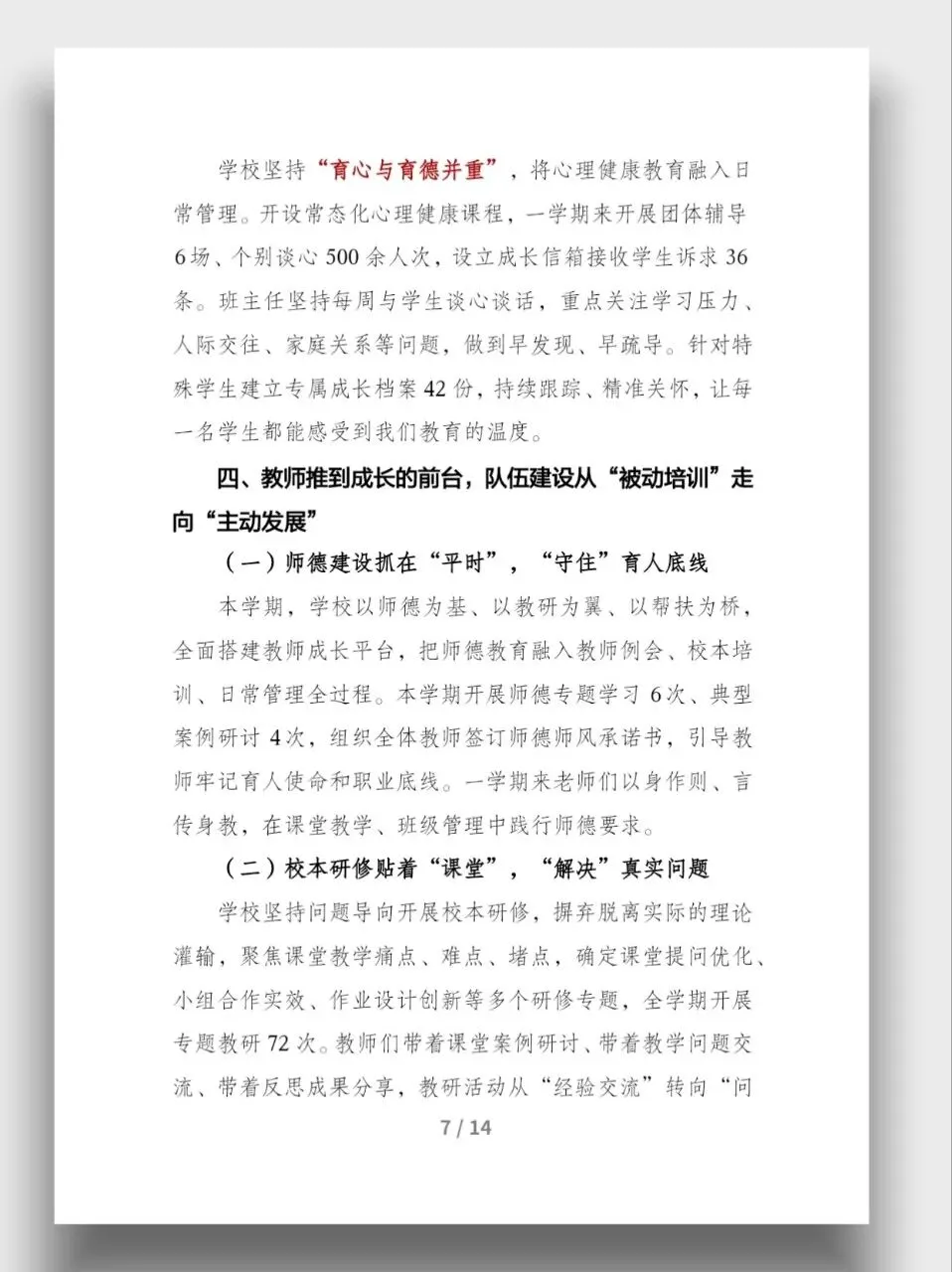 学校坚持“育心与育德并重”，将心理健康教育融入日常管理。开设常态化心理健康课程，一学期来开展团体辅导6场、个别谈心500余人次，设立成长信箱接收学生诉求36条。班主任坚持每周与学生谈心谈话，重点关注学习压力、人际交往、家庭关系等问题，做到早发现、早疏导。针对特殊学生建立专属成长档案42份，持续跟踪、精准关怀，让每一名学生都能感受到我们教育的温度。

四、教师推到成长的前台，队伍建设从“被动培训”走向“主动发展”

（一）师德建设抓在“平时”，“守住”育人底线

本学期，学校以师德为基、以教研为翼、以帮扶为桥，全面搭建教师成长平台，把师德教育融入教师例会、校本培训、日常管理全过程。本学期开展师德专题学习6次、典型案例研讨4次，组织全体教师签订师德师风承诺书，引导教师牢记育人使命和职业底线。一学期来老师们以身作则、言传身教，在课堂教学、班级管理中践行师德要求。

（二）校本研修贴着“课堂”，“解决”真实问题

学校坚持问题导向开展校本研修，摒弃脱离实际的理论灌输，聚焦课堂教学痛点、难点、堵点，确定课堂提问优化、小组合作实效、作业设计创新等多个研修专题，全学期开展专题教研72次。教师们带着课堂案例研讨、带着教学问题交流、带着反思成果分享，教研活动从“经验交流”转向“问

7 / 14